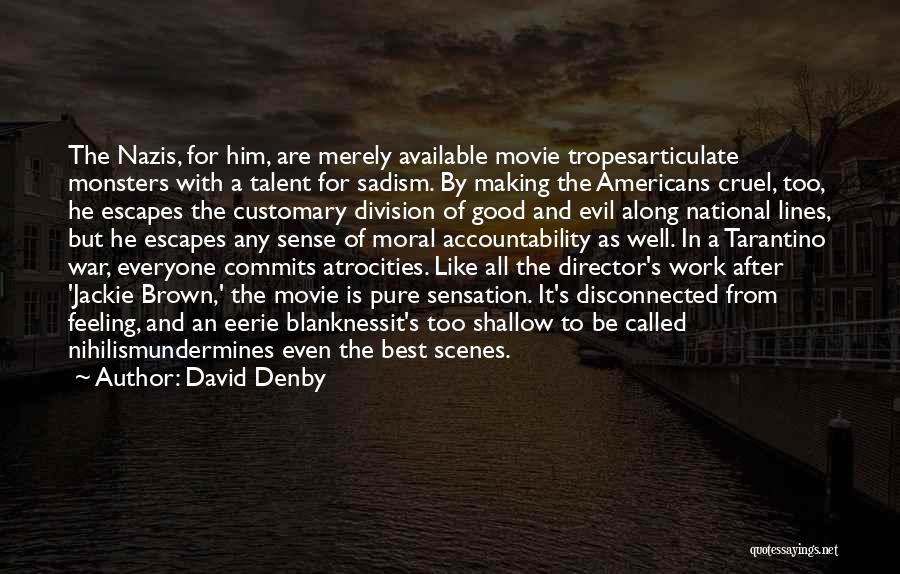 The Nazis, for him, are merely available movie tropesarticulate monsters with a talent for sadism. By making the Americans cruel, too, he escapes the customary division of good and evil along national lines, but he escapes any sense of moral accountability as well. In a Tarantino war, everyone commits atrocities. Like all the director's work after 'Jackie Brown,' the movie is pure sensation. It's disconnected from feeling, and an eerie blanknessit's too shallow to be called nihilismundermines even the best scenes.
~ Author: David Denby

quotessayings.net